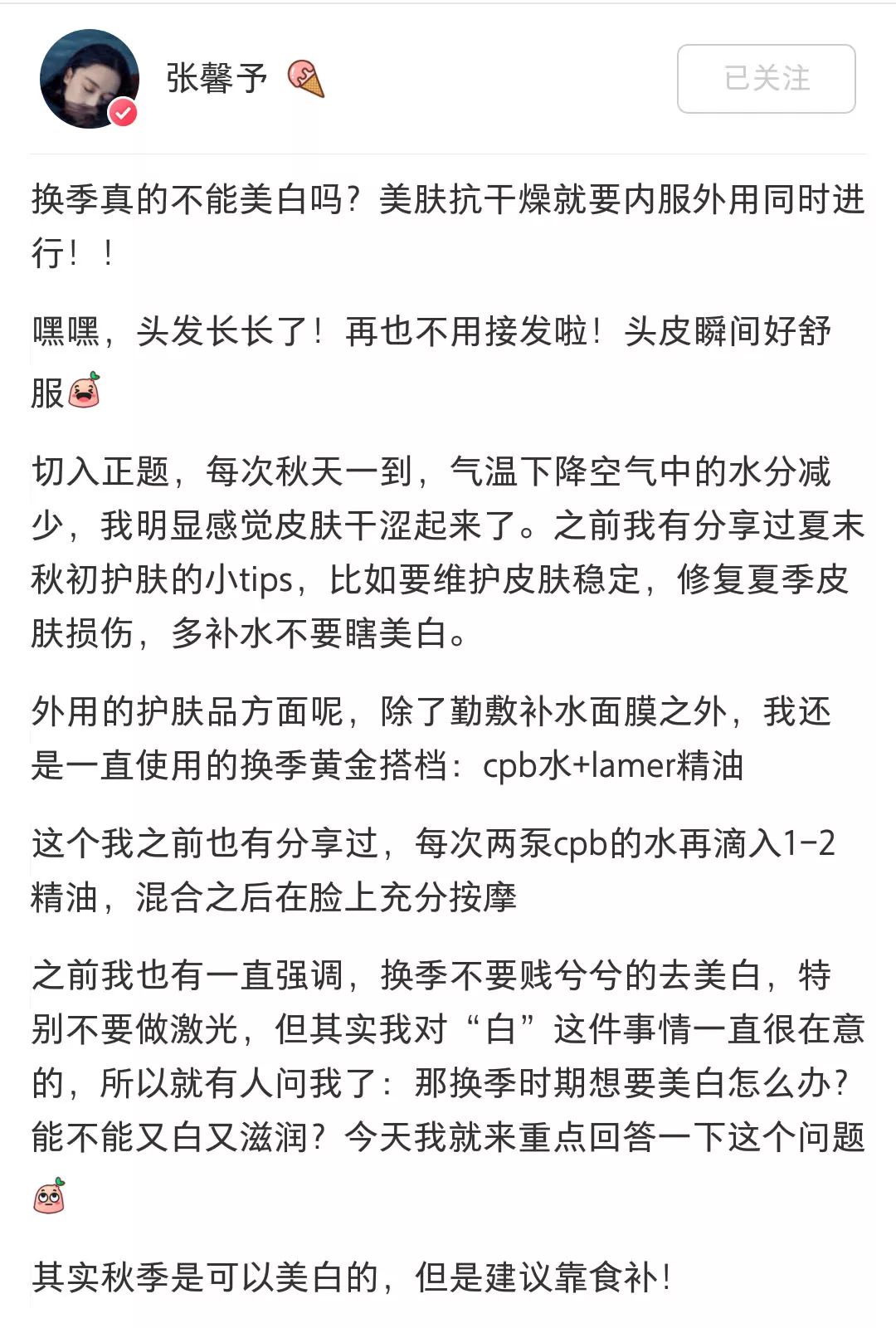 张馨予

已关注

换季真的不能美白吗？美肤抗干燥就要内服外用同时进行！！

嘿嘿，头发长长了！再也不用接发啦！头皮瞬间好舒服

切入正题，每次秋天一到，气温下降空气中的水分减少，我明显感觉皮肤干涩起来了。之前我有分享过夏末秋初护肤的小tips，比如要维护皮肤稳定，修复夏季皮肤损伤，多补水不要瞎美白。

外用的护肤品方面呢，除了勤敷补水面膜之外，我还是一直使用的换季黄金搭档：cpb水+lamer精油

这个我之前也有分享过，每次两泵cpb的水再滴入1-2精油，混合之后在脸上充分按摩

之前我也有一直强调，换季不要贱兮兮的去美白，特别不要做激光，但其实我对“白”这件事情一直很在意的，所以就有人问我了：那换季时期想要美白怎么办？能不能又白又滋润？今天我就来重点回答一下这个问题

其实秋季是可以美白的，但是建议靠食补！